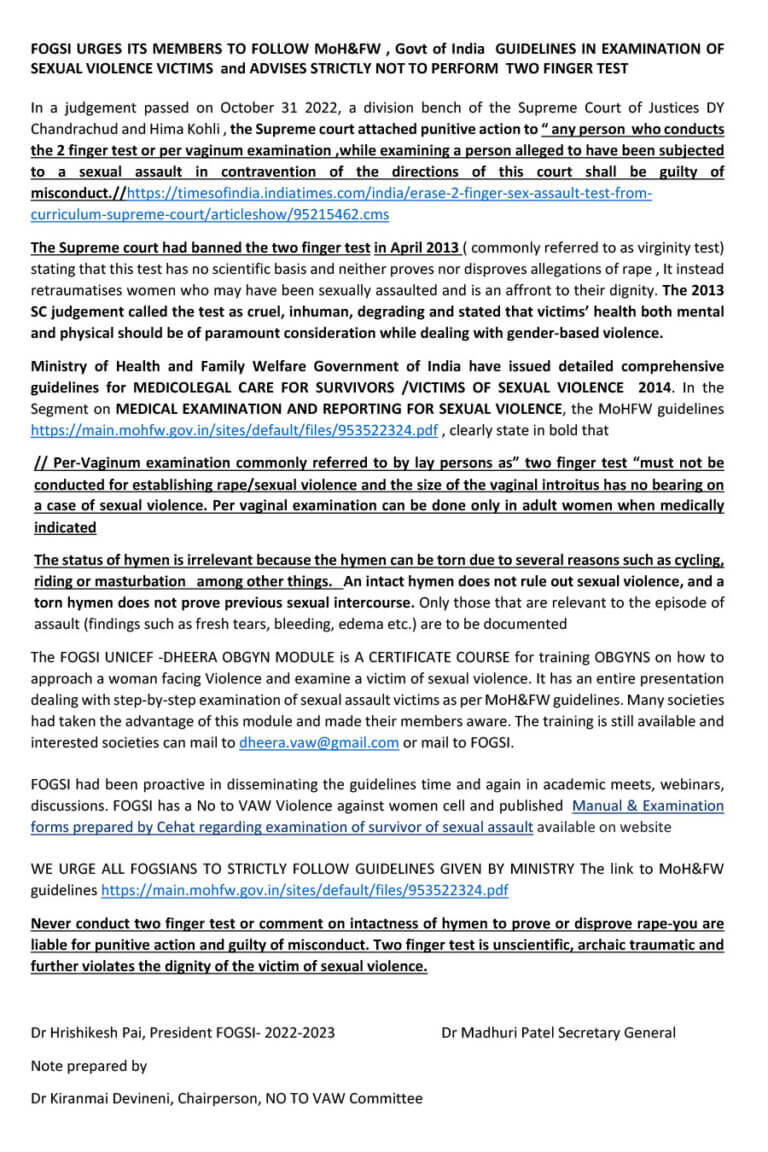 FOGSI URGES ITS MEMBERS TO FOLLOW MoH&FW , Govt of India GUIDELINES IN EXAMINATION OF SEXUAL VIOLENCE VICTIMS and ADVISES STRICTLY NOT TO PERFORM TWO FINGER TEST

In a judgement passed on October 31 2022, a division bench of the Supreme Court of Justices DY Chandrachud and Hima Kohli , the Supreme court attached punitive action to " any person who conducts the 2 finger test or per vaginum examination ,while examining a person alleged to have been subjected to a sexual assault in contravention of the directions of this court shall be guilty of misconduct.//https://timesofindia.indiatimes.com/india/erase-2-finger-sex-assault-test-from-curriculum-supreme-court/articleshow/95215462.cms

The Supreme court had banned the two finger test in April 2013 ( commonly referred to as virginity test) stating that this test has no scientific basis and neither proves nor disproves allegations of rape , It instead retraumatises women who may have been sexually assaulted and is an affront to their dignity. The 2013 SC judgement called the test as cruel, inhuman, degrading and stated that victims' health both mental and physical should be of paramount consideration while dealing with gender-based violence.

Ministry of Health and Family Welfare Government of India have issued detailed comprehensive guidelines for MEDICOLEGAL CARE FOR SURVIVORS /VICTIMS OF SEXUAL VIOLENCE 2014. In the Segment on MEDICAL EXAMINATION AND REPORTING FOR SEXUAL VIOLENCE, the MoHFW guidelines https://main.mohfw.gov.in/sites/default/files/953522324.pdf , clearly state in bold that

// Per-Vaginum examination commonly referred to by lay persons as" two finger test "must not be conducted for establishing rape/sexual violence and the size of the vaginal introitus has no bearing on a case of sexual violence. Per vaginal examination can be done only in adult women when medically indicated

The status of hymen is irrelevant because the hymen can be torn due to several reasons such as cycling, riding or masturbation among other things. An intact hymen does not rule out sexual violence, and a torn hymen does not prove previous sexual intercourse. Only those that are relevant to the episode of assault (findings such as fresh tears, bleeding, edema etc.) are to be documented

The FOGSI UNICEF -DHEERA OBGYN MODULE is A CERTIFICATE COURSE for training OBGYNS on how to approach a woman facing Violence and examine a victim of sexual violence. It has an entire presentation dealing with step-by-step examination of sexual assault victims as per MoH&FW guidelines. Many societies had taken the advantage of this module and made their members aware. The training is still available and interested societies can mail to dheera.vaw@gmail.com or mail to FOGSI.

FOGSI had been proactive in disseminating the guidelines time and again in academic meets, webinars, discussions. FOGSI has a No to VAW Violence against women cell and published Manual & Examination forms prepared by Cehat regarding examination of survivor of sexual assault available on website

WE URGE ALL FOGSIANS TO STRICTLY FOLLOW GUIDELINES GIVEN BY MINISTRY The link to MoH&FW guidelines https://main.mohfw.gov.in/sites/default/files/953522324.pdf

Never conduct two finger test or comment on intactness of hymen to prove or disprove rape-you are liable for punitive action and guilty of misconduct. Two finger test is unscientific, archaic traumatic and further violates the dignity of the victim of sexual violence.

Dr Hrishikesh Pai, President FOGSI- 2022-2023

Dr Madhuri Patel Secretary General

Note prepared by

Dr Kiranmai Devineni, Chairperson, NO TO VAW Committee